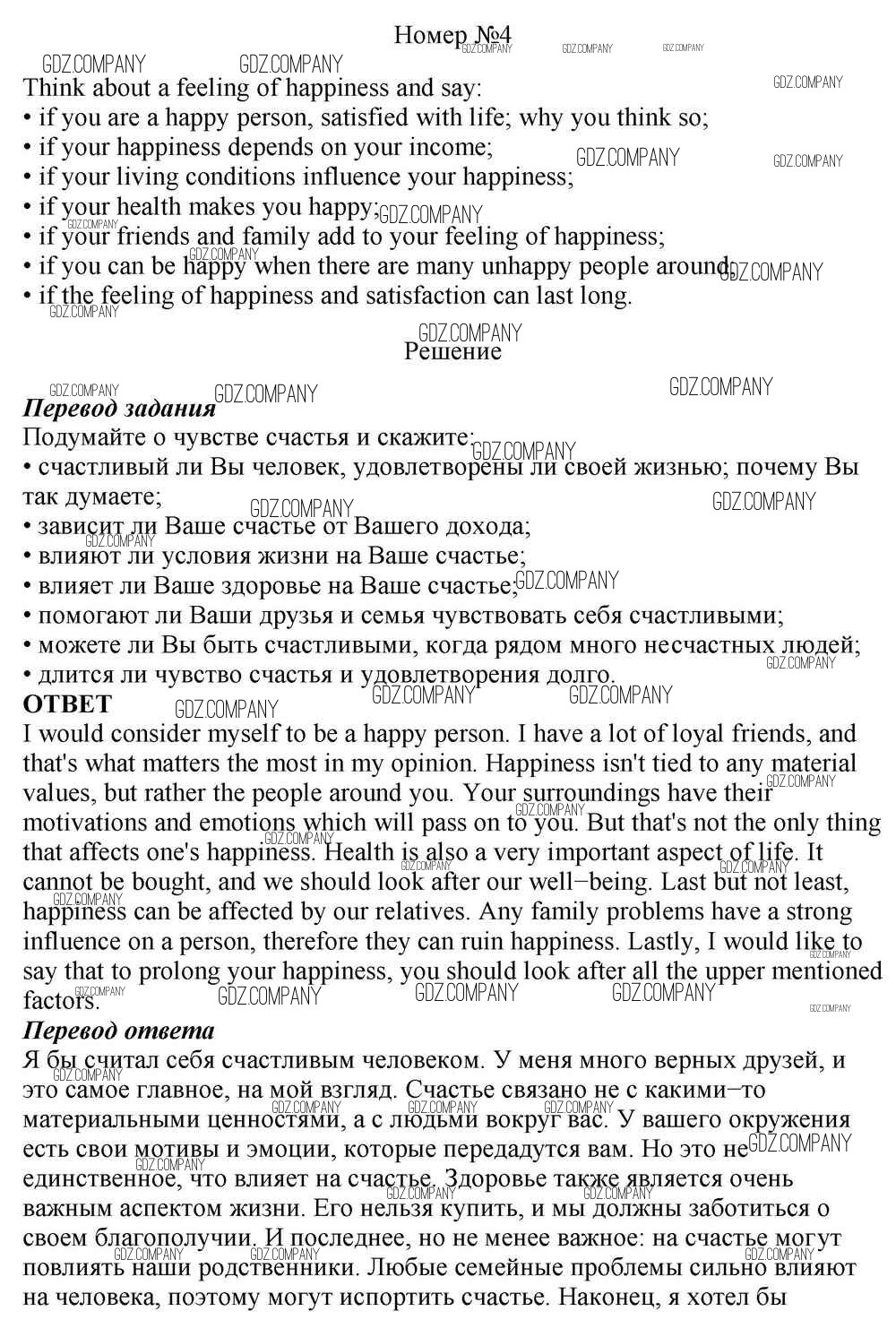 Номер №4

Think about a feeling of happiness and say:
• if you are a happy person, satisfied with life; why you think so;
• if your happiness depends on your income;
• if your living conditions influence your happiness;
• if your health makes you happy;
• if your friends and family add to your feeling of happiness;
• if you can be happy when there are many unhappy people around;
• if the feeling of happiness and satisfaction can last long.

Решение

Перевод задания
Подумайте о чувстве счастья и скажите:
• счастливый ли Вы человек, удовлетворены ли своей жизнью; почему Вы так думаете;
• зависит ли Ваше счастье от Вашего дохода;
• влияют ли условия жизни на Ваше счастье;
• влияет ли Ваше здоровье на Ваше счастье;
• помогают ли Ваши друзья и семья чувствовать себя счастливыми;
• можете ли Вы быть счастливыми, когда рядом много несчастных людей;
• длится ли чувство счастья и удовлетворения долго.
ОТВЕТ
I would consider myself to be a happy person. I have a lot of loyal friends, and that's what matters the most in my opinion. Happiness isn't tied to any material values, but rather the people around you. Your surroundings have their motivations and emotions which will pass on to you. But that's not the only thing that affects one's happiness. Health is also a very important aspect of life. It cannot be bought, and we should look after our well−being. Last but not least, happiness can be affected by our relatives. Any family problems have a strong influence on a person, therefore they can ruin happiness. Lastly, I would like to say that to prolong your happiness, you should look after all the upper mentioned factors.
Перевод ответа
Я бы считал себя счастливым человеком. У меня много верных друзей, и это самое главное, на мой взгляд. Счастье связано не с какими−то материальными ценностями, а с людьми вокруг вас. У вашего окружения есть свои мотивы и эмоции, которые передадутся вам. Но это не единственное, что влияет на счастье. Здоровье также является очень важным аспектом жизни. Его нельзя купить, и мы должны заботиться о своем благополучии. И последнее, но не менее важное: на счастье могут повлиять наши родственники. Любые семейные проблемы сильно влияют на человека, поэтому могут испортить счастье. Наконец, я хотел бы

GDZ.COMPANY